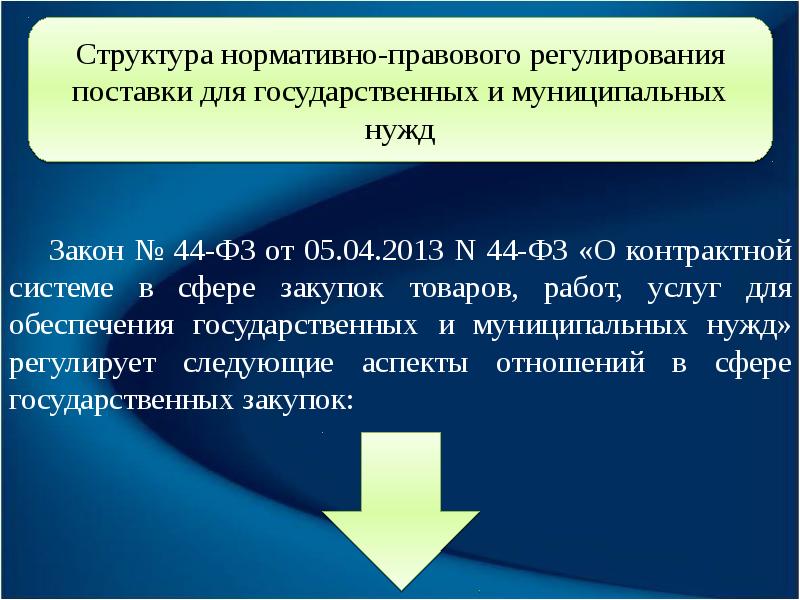 Структура нормативно-правового регулирования поставки для государственных и муниципальных нужд

Закон № 44-ФЗ от 05.04.2013 N 44-ФЗ «О контрактной системе в сфере закупок товаров, работ, услуг для обеспечения государственных и муниципальных нужд» регулирует следующие аспекты отношений в сфере государственных закупок: